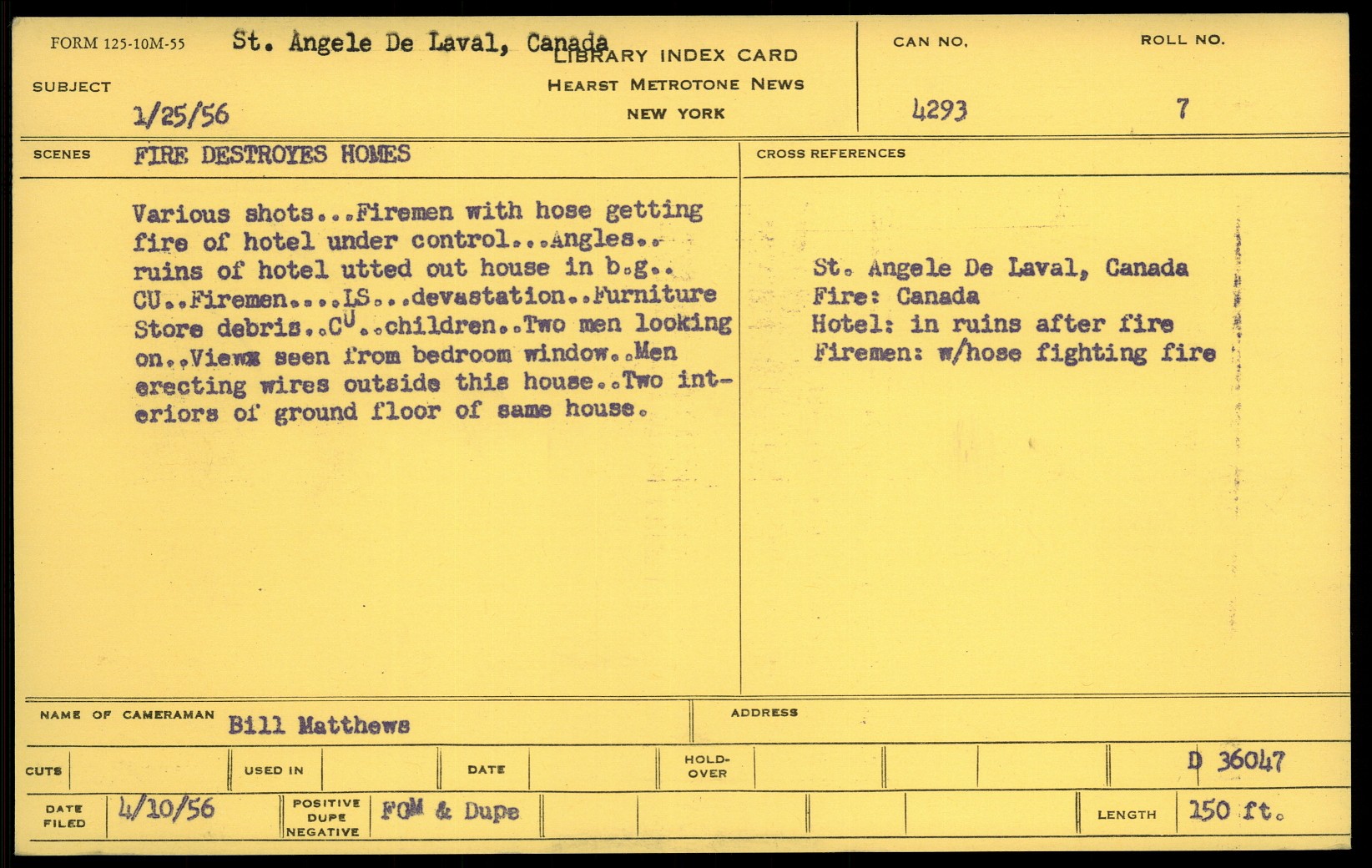 FORM 125-10M-55 St. Angele De Laval, Canada

LIBRARY INDEX CARD
HEARST METROTONE NEWS
NEW YORK

SUBJECT
1/25/56

CAN NO.
4293

ROLL NO.
7

SCENES FIRE DESTROYES HOMES

Various shots...Firemen with hose getting fire of hotel under control...Angles.. ruins of hotel utted out house in b.g.. CU..Firemen....LS...devastation..Furniture Store debris..CU..children..Two men looking on..Viewx seen from bedroom window..Men erecting wires outside this house..Two interiors of ground floor of same house.

CROSS REFERENCES

St. Angele De Laval, Canada
Fire: Canada
Hotel: in ruins after fire
Firemen: w/hose fighting fire

NAME OF CAMERAMAN Bill Matthews

ADDRESS

CUTS

USED IN

DATE

HOLD-OVER

D 36047

DATE FILED 4/10/56

POSITIVE DUPE NEGATIVE FGM & Dupe

LENGTH 150 ft.